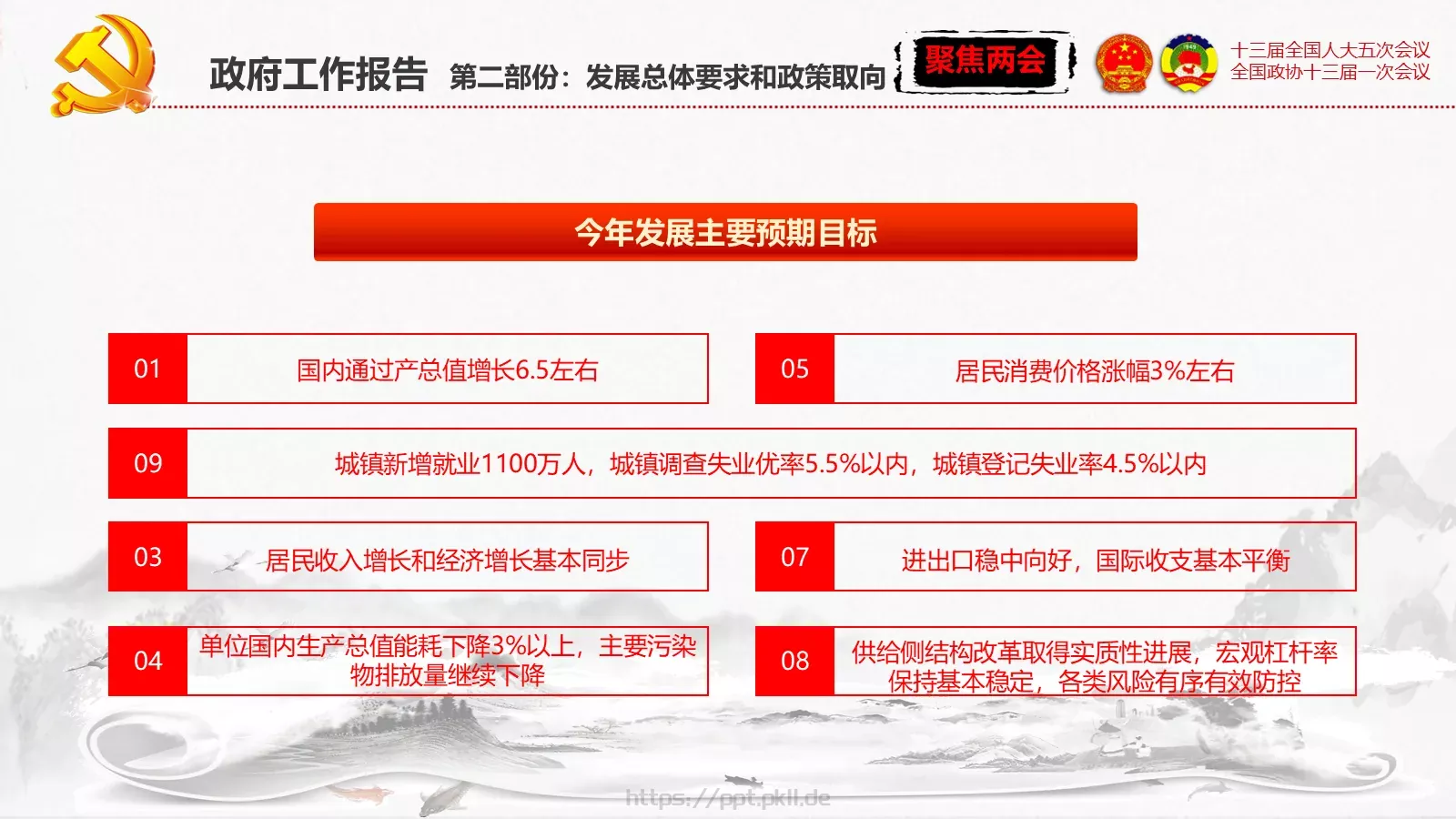 政府工作报告 第二部份：发展总体要求和政策取向

聚焦两会

十三届全国人大五次会议
全国政协十三届一次会议

今年发展主要预期目标

01 国内通过产总值增长6.5左右

05 居民消费价格涨幅3%左右

09 城镇新增就业1100万人，城镇调查失业优率5.5%以内，城镇登记失业率4.5%以内

03 居民收入增长和经济增长基本同步

07 进出口稳中向好，国际收支基本平衡

04 单位国内生产总值能耗下降3%以上，主要污染物排放量继续下降

08 供给侧结构改革取得实质性进展，宏观杠杆率保持基本稳定，各类风险有序有效防控

https://ppt.pkll.de